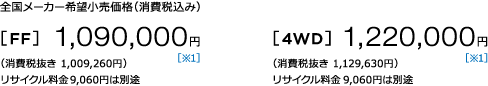 全国メーカー希望小売価格（消費税込み）

［FF］ 1,090,000円
［※1］
（消費税抜き 1,009,260円）
リサイクル料金 9,060円は別途

［4WD］ 1,220,000円
［※1］
（消費税抜き 1,129,630円）
リサイクル料金 9,060円は別途